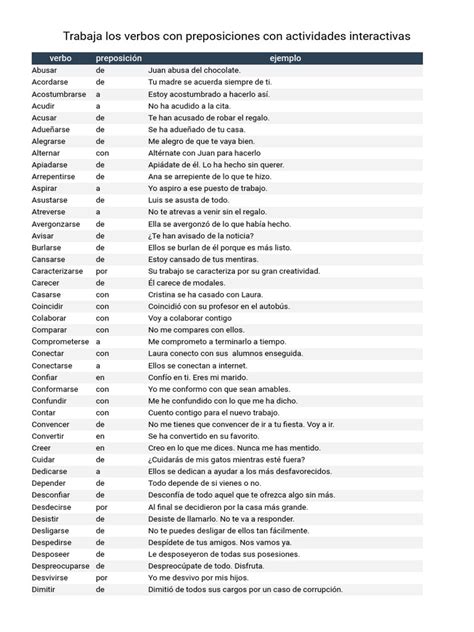 Trabaja los verbos con preposiciones con actividades interactivas

| verbo | preposición | ejemplo |
|---|---|---|
| Abusar | de | Juan abusa del chocolate. |
| Acordarse | de | Tu madre se acuerda siempre de ti. |
| Acostumbrarse | a | Estoy acostumbrado a hacerlo así. |
| Acudir | a | No ha acudido a la cita. |
| Acusar | de | Te han acusado de robar el regalo. |
| Adueñarse | de | Se ha adueñado de tu casa. |
| Alegrarse | de | Me alegro de que te vaya bien. |
| Alternar | con | Altérnate con Juan para hacerlo |
| Apiadarse | de | Apiádate de él. Lo ha hecho sin querer. |
| Arrepentirse | de | Ana se arrepiente de lo que te hizo. |
| Aspirar | a | Yo aspiro a ese puesto de trabajo. |
| Asustarse | de | Luis se asusta de todo. |
| Atreverse | a | No te atrevas a venir sin el regalo. |
| Avergonzarse | de | Ella se avergonzó de lo que había hecho. |
| Avisar | de | ¿Te han avisado de la noticia? |
| Burlarse | de | Ellos se burlan de él porque es más listo. |
| Cansarse | de | Estoy cansado de tus mentiras. |
| Caracterizarse | por | Su trabajo se caracteriza por su gran creatividad. |
| Carecer | de | Él carece de modales. |
| Casarse | con | Cristina se ha casado con Laura. |
| Coincidir | con | Coincidió con su profesor en el autobús. |
| Colaborar | con | Voy a colaborar contigo |
| Comparar | con | No me compares con ellos. |
| Comprometerse | a | Me comprometo a terminarlo a tiempo. |
| Conectar | con | Laura conecto con sus alumnos enseguida. |
| Conectarse | a | Ellos se conectan a internet. |
| Confiar | en | Confío en ti. Eres mi marido. |
| Conformarse | con | Yo me conformo con que sean amables. |
| Confundir | con | Me he confundido con lo que me ha dicho. |
| Contar | con | Cuento contigo para el nuevo trabajo. |
| Convencer | de | No me tienes que convencer de ir a tu fiesta. Voy a ir. |
| Convertir | en | Se ha convertido en su favorito. |
| Creer | en | Creo en lo que me dices. Nunca me has mentido. |
| Cuidar | de | ¿Cuidarás de mis gatos mientras esté fuera? |
| Dedicarse | a | Ellos se dedican a ayudar a los más desfavorecidos. |
| Depender | de | Todo depende de si vienes o no. |
| Desconfiar | de | Desconfía de todo aquel que te ofrezca algo sin más. |
| Desdecirse | por | Al final se decidieron por la casa más grande. |
| Desistir | de | Desiste de llamarlo. No te va a responder. |
| Desligarse | de | No te puedes desligar de ellos tan fácilmente. |
| Despedirse | de | Despídete de tus amigos. Nos vamos ya. |
| Desposeer | de | Le desposeyeron de todas sus posesiones. |
| Despreocuparse | de | Despreocúpate de todo. Disfruta. |
| Desvivirse | por | Yo me desvivo por mis hijos. |
| Dimitir | de | Dimitió de todos sus cargos por un caso de corrupción. |